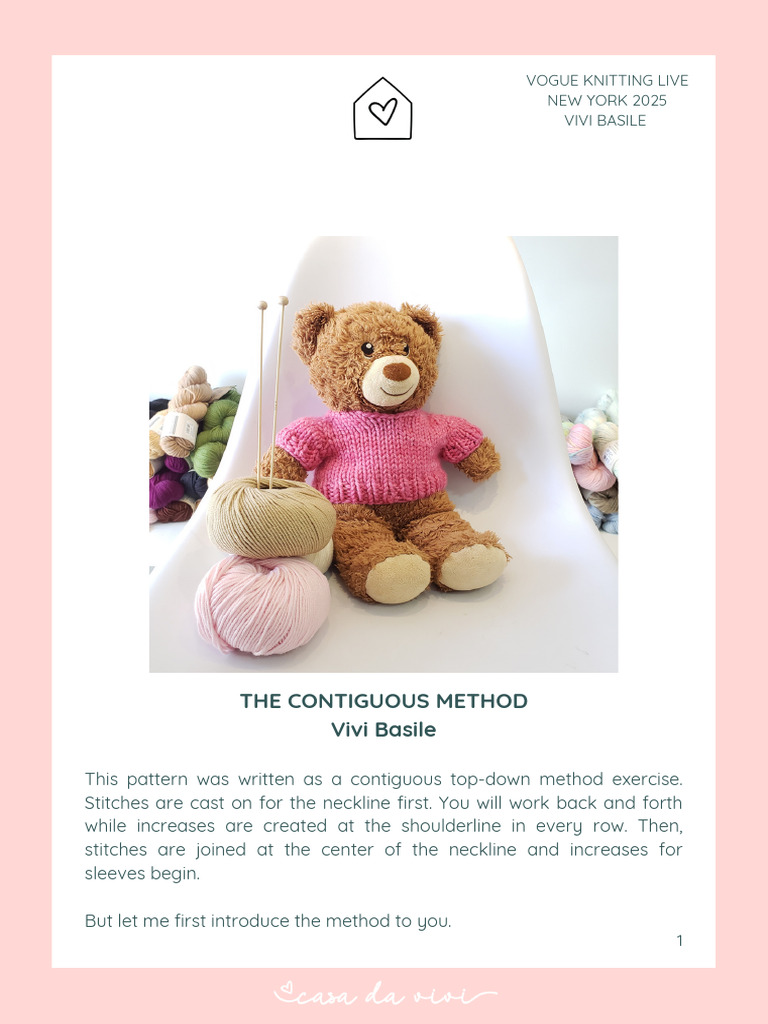 VOGUE KNITTING LIVE
NEW YORK 2025
VIVI BASILE

THE CONTIGUOUS METHOD
Vivi Basile

This pattern was written as a contiguous top-down method exercise. Stitches are cast on for the neckline first. You will work back and forth while increases are created at the shoulderline in every row. Then, stitches are joined at the center of the neckline and increases for sleeves begin.

But let me first introduce the method to you.

1

casa da vivi